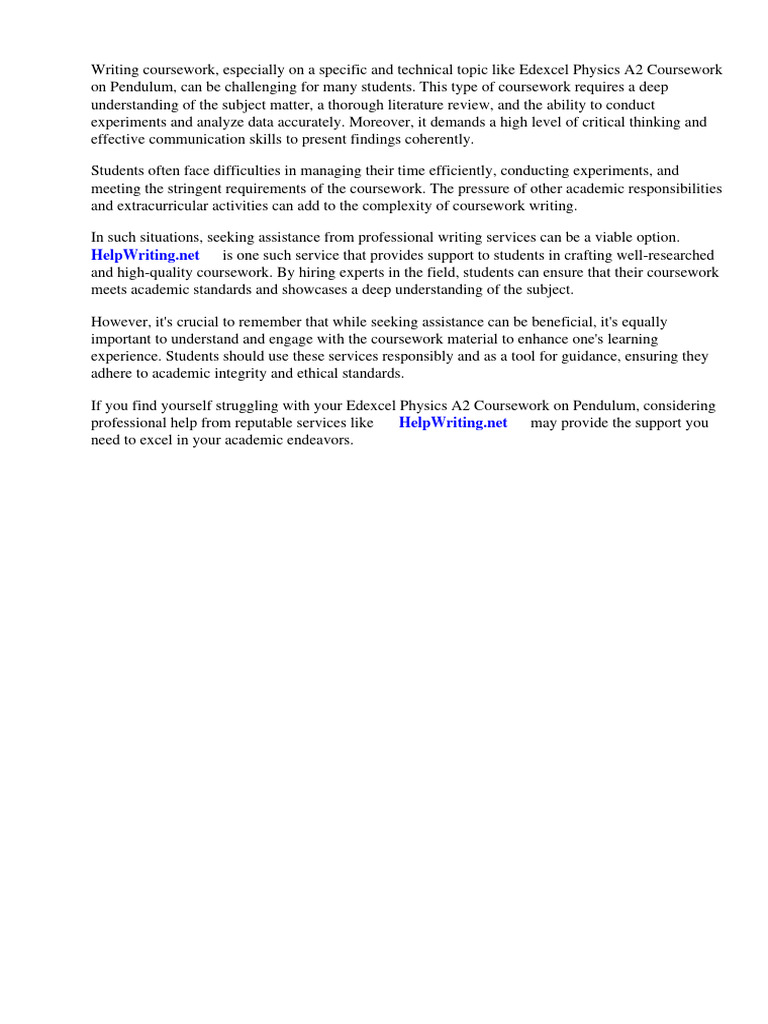 Writing coursework, especially on a specific and technical topic like Edexcel Physics A2 Coursework on Pendulum, can be challenging for many students. This type of coursework requires a deep understanding of the subject matter, a thorough literature review, and the ability to conduct experiments and analyze data accurately. Moreover, it demands a high level of critical thinking and effective communication skills to present findings coherently.

Students often face difficulties in managing their time efficiently, conducting experiments, and meeting the stringent requirements of the coursework. The pressure of other academic responsibilities and extracurricular activities can add to the complexity of coursework writing.

In such situations, seeking assistance from professional writing services can be a viable option. HelpWriting.net is one such service that provides support to students in crafting well-researched and high-quality coursework. By hiring experts in the field, students can ensure that their coursework meets academic standards and showcases a deep understanding of the subject.

However, it's crucial to remember that while seeking assistance can be beneficial, it's equally important to understand and engage with the coursework material to enhance one's learning experience. Students should use these services responsibly and as a tool for guidance, ensuring they adhere to academic integrity and ethical standards.

If you find yourself struggling with your Edexcel Physics A2 Coursework on Pendulum, considering professional help from reputable services like HelpWriting.net may provide the support you need to excel in your academic endeavors.